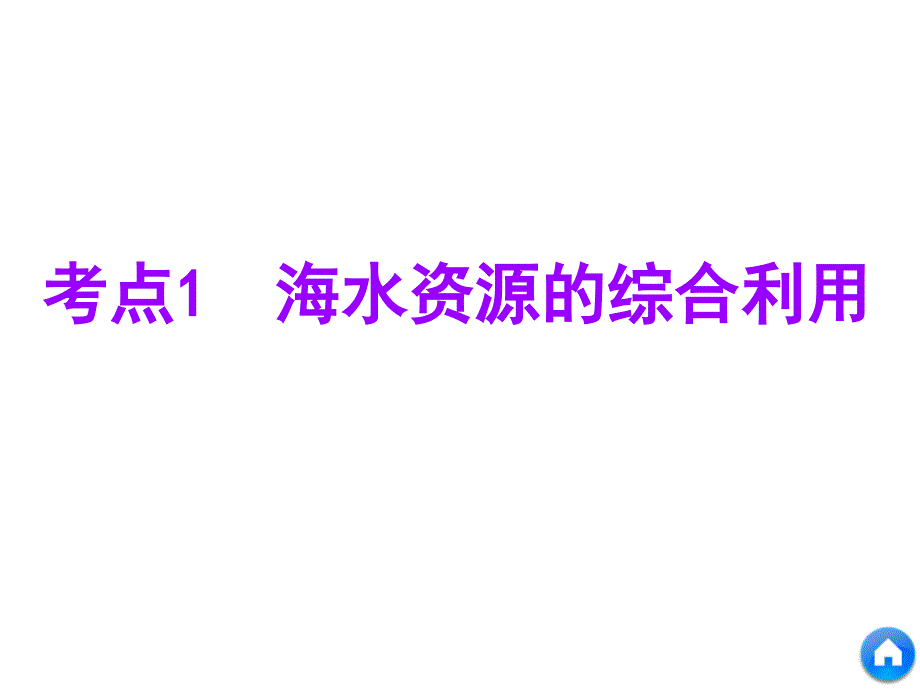 考点1　海水资源的综合利用